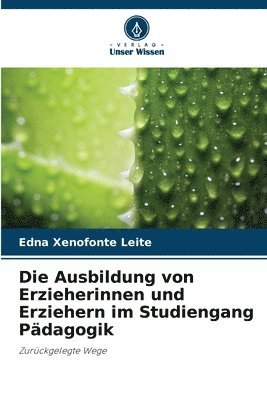 VERLAG
Unser Wissen

Edna Xenofonte Leite

Die Ausbildung von Erzieherinnen und Erziehern im Studiengang Pädagogik

Zurückgelegte Wege